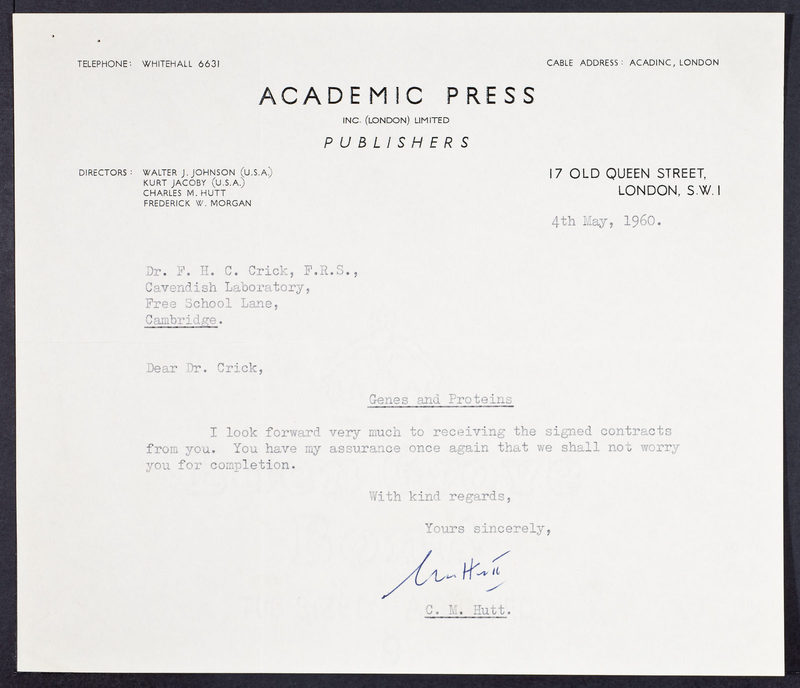 TELEPHONE: WHITEHALL 6631

CABLE ADDRESS: ACADINC, LONDON

ACADEMIC PRESS

INC. (LONDON) LIMITED

PUBLISHERS

DIRECTORS: WALTER J. JOHNSON (U.S.A.)
KURT JACOBY (U.S.A.)
CHARLES M. HUTT
FREDERICK W. MORGAN

17 OLD QUEEN STREET,
LONDON, S.W.1

4th May, 1960.

Dr. F. H. C. Crick, F.R.S.,
Cavendish Laboratory,
Free School Lane,
Cambridge.

Dear Dr. Crick,

Genes and Proteins

I look forward very much to receiving the signed contracts from you. You have my assurance once again that we shall not worry you for completion.

With kind regards,

Yours sincerely,

C M Hutt

C. M. Hutt.